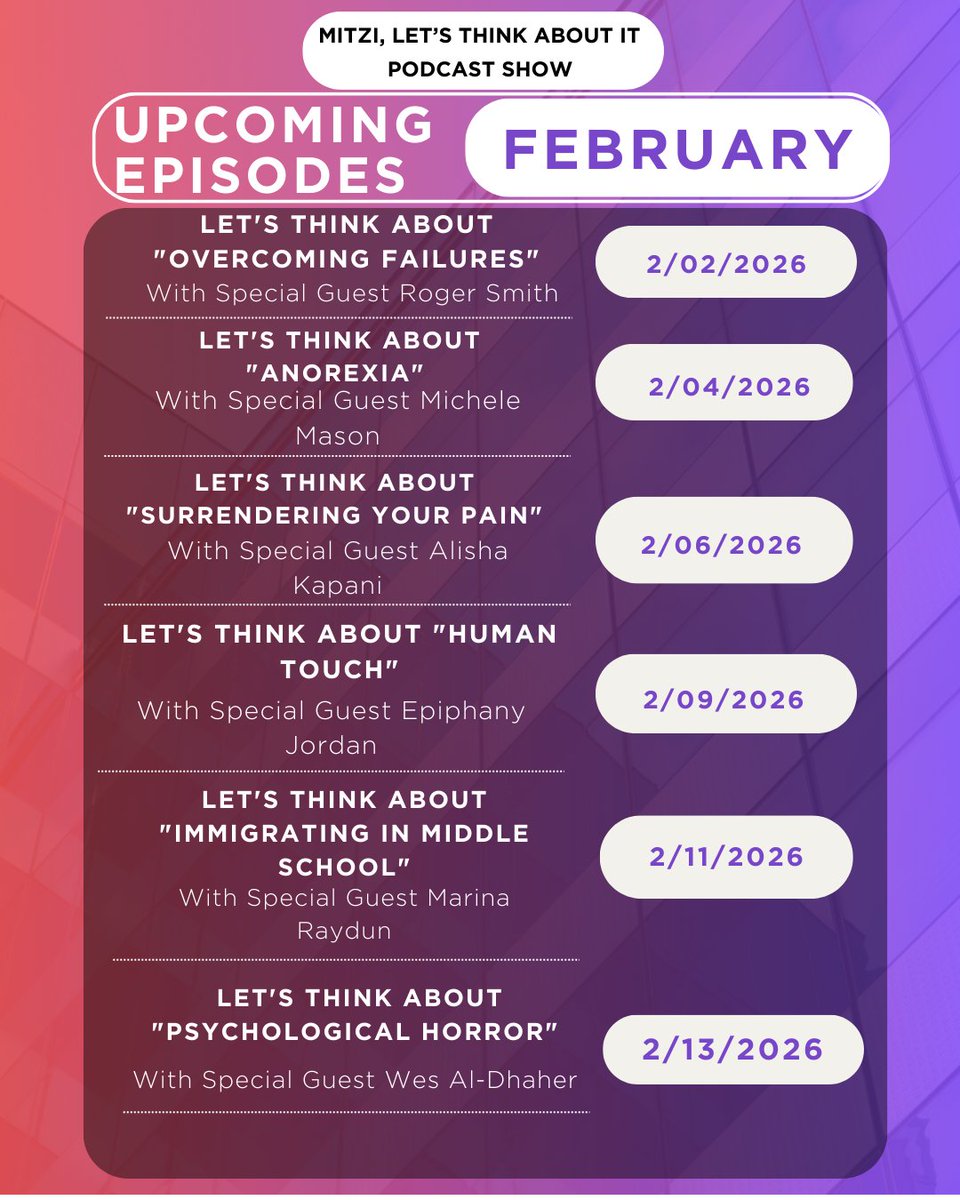 MITZI, LET'S THINK ABOUT IT PODCAST SHOW

UPCOMING EPISODES

FEBRUARY

LET'S THINK ABOUT "OVERCOMING FAILURES"
With Special Guest Roger Smith

2/02/2026

LET'S THINK ABOUT "ANOREXIA"
With Special Guest Michele Mason

2/04/2026

LET'S THINK ABOUT "SURRENDERING YOUR PAIN"
With Special Guest Alisha Kapani

2/06/2026

LET'S THINK ABOUT "HUMAN TOUCH"
With Special Guest Epiphany Jordan

2/09/2026

LET'S THINK ABOUT "IMMIGRATING IN MIDDLE SCHOOL"
With Special Guest Marina Raydun

2/11/2026

LET'S THINK ABOUT "PSYCHOLOGICAL HORROR"
With Special Guest Wes Al-Dhaher

2/13/2026